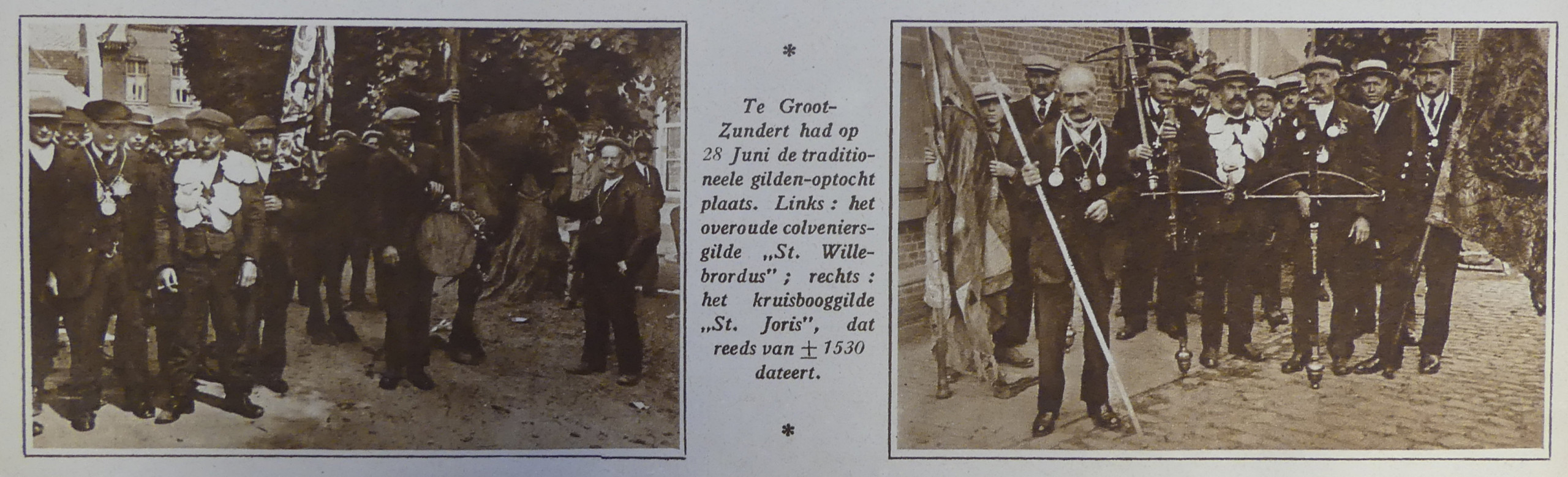 *

Te Groot-Zundert had op 28 Juni de traditioneele gilden-optocht plaats. Links: het overoude colveniersgilde „St. Willebrordus"; rechts: het kruisbooggilde „St. Joris", dat reeds van ± 1530 dateert.

*